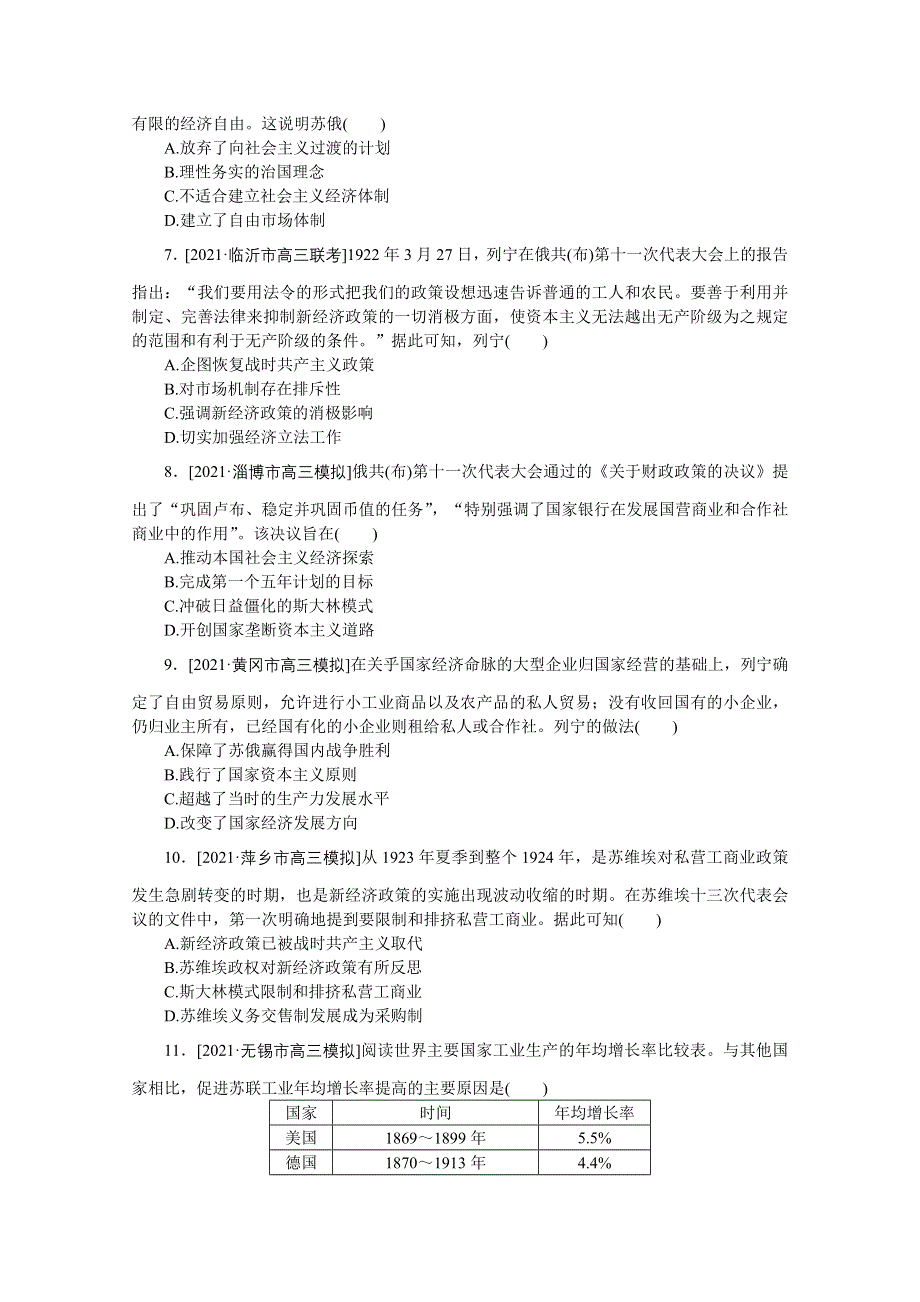 有限的经济自由。这说明苏俄(　　)
A.放弃了向社会主义过渡的计划
B.理性务实的治国理念
C.不适合建立社会主义经济体制
D.建立了自由市场体制

7．[2021·临沂市高三联考]1922 年 3 月 27 日，列宁在俄共(布)第十一次代表大会上的报告指出：“我们要用法令的形式把我们的政策设想迅速告诉普通的工人和农民。要善于利用并制定、完善法律来抑制新经济政策的一切消极方面，使资本主义无法越出无产阶级为之规定的范围和有利于无产阶级的条件。”据此可知，列宁(　　)
A.企图恢复战时共产主义政策
B.对市场机制存在排斥性
C.强调新经济政策的消极影响
D.切实加强经济立法工作

8．[2021·淄博市高三模拟]俄共(布)第十一次代表大会通过的《关于财政政策的决议》提出了“巩固卢布、稳定并巩固币值的任务”，“特别强调了国家银行在发展国营商业和合作社商业中的作用”。该决议旨在(　　)
A.推动本国社会主义经济探索
B.完成第一个五年计划的目标
C.冲破日益僵化的斯大林模式
D.开创国家垄断资本主义道路

9．[2021·黄冈市高三模拟]在关乎国家经济命脉的大型企业归国家经营的基础上，列宁确定了自由贸易原则，允许进行小工业商品以及农产品的私人贸易；没有收回国有的小企业，仍归业主所有，已经国有化的小企业则租给私人或合作社。列宁的做法(　　)
A.保障了苏俄赢得国内战争胜利
B.践行了国家资本主义原则
C.超越了当时的生产力发展水平
D.改变了国家经济发展方向

10．[2021·萍乡市高三模拟]从 1923 年夏季到整个 1924 年，是苏维埃对私营工商业政策发生急剧转变的时期，也是新经济政策的实施出现波动收缩的时期。在苏维埃十三次代表会议的文件中，第一次明确地提到要限制和排挤私营工商业。据此可知(　　)
A.新经济政策已被战时共产主义取代
B.苏维埃政权对新经济政策有所反思
C.斯大林模式限制和排挤私营工商业
D.苏维埃义务交售制发展成为采购制

11．[2021·无锡市高三模拟]阅读世界主要国家工业生产的年均增长率比较表。与其他国家相比，促进苏联工业年均增长率提高的主要原因是(　　)

| 国家 | 时间 | 年均增长率 |
|---|---|---|
| 美国 | 1869～1899 年 | 5.5% |
| 德国 | 1870～1913 年 | 4.4% |